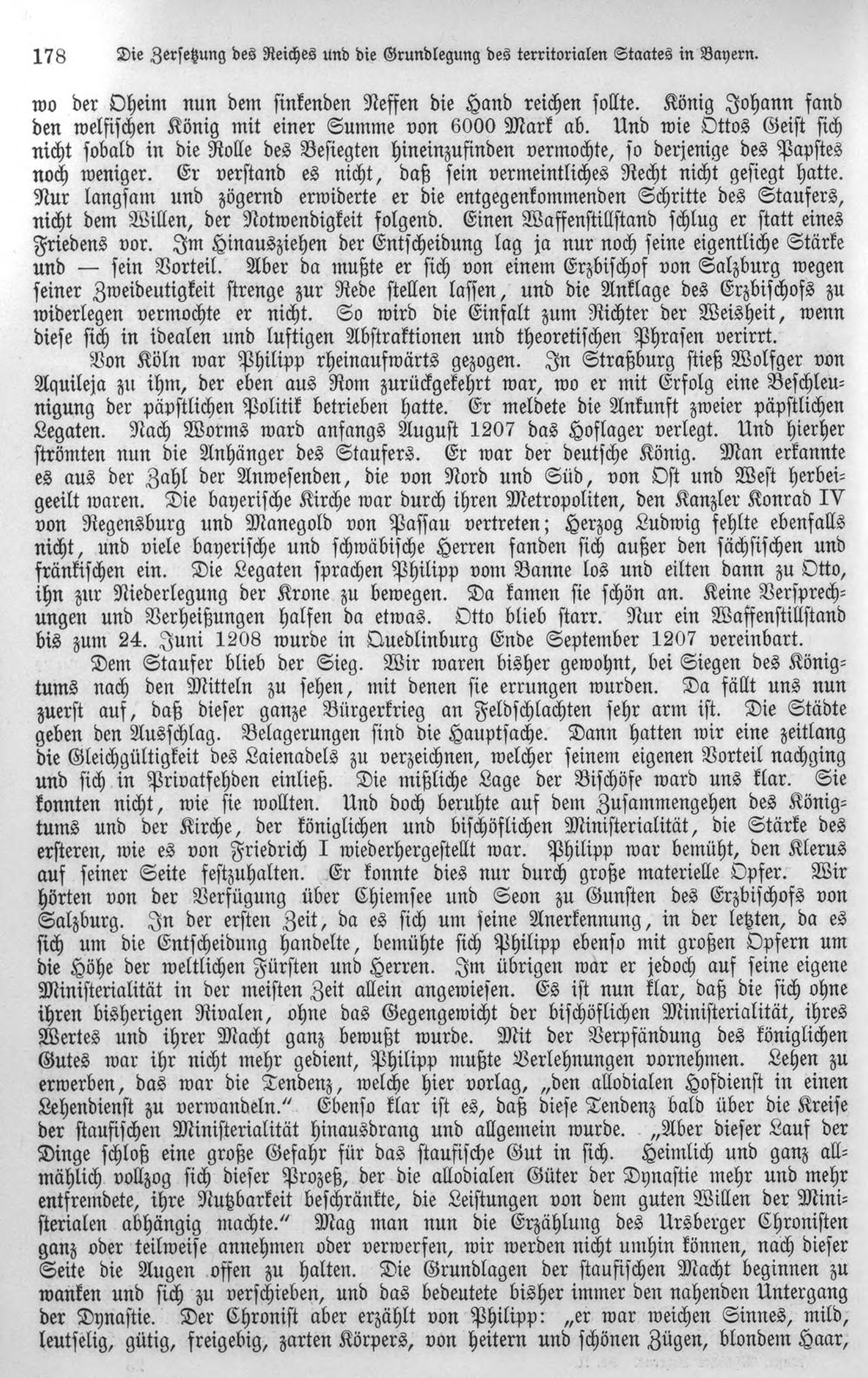 178 Die Zersetzung des Reiches und die Grundlegung des territorialen Staates in Bayern.

wo der Oheim nun dem sinkenden Neffen die Hand reichen sollte. König Johann fand den welfischen König mit einer Summe von 6000 Mark ab. Und wie Ottos Geist sich nicht sobald in die Rolle des Besiegten hineinzufinden vermochte, so derjenige des Papstes noch weniger. Er verstand es nicht, daß sein vermeintliches Recht nicht gesiegt hatte. Nur langsam und zögernd erwiderte er die entgegenkommenden Schritte des Staufers, nicht dem Willen, der Notwendigkeit folgend. Einen Waffenstillstand schlug er statt eines Friedens vor. Im Hinausziehen der Entscheidung lag ja nur noch seine eigentliche Stärke und — sein Vorteil. Aber da mußte er sich von einem Erzbischof von Salzburg wegen seiner Zweideutigkeit strenge zur Rede stellen lassen, und die Anklage des Erzbischofs zu widerlegen vermochte er nicht. So wird die Einfalt zum Richter der Weisheit, wenn diese sich in idealen und luftigen Abstraktionen und theoretischen Phrasen verirrt.

Von Köln war Philipp rheinaufwärts gezogen. In Straßburg stieß Wolfger von Aquileja zu ihm, der eben aus Rom zurückgekehrt war, wo er mit Erfolg eine Beschleunigung der päpstlichen Politik betrieben hatte. Er meldete die Ankunft zweier päpstlichen Legaten. Nach Worms ward anfangs August 1207 das Hoflager verlegt. Und hierher strömten nun die Anhänger des Staufers. Er war der deutsche König. Man erkannte es aus der Zahl der Anwesenden, die von Nord und Süd, von Ost und West herbeigeeilt waren. Die bayerische Kirche war durch ihren Metropoliten, den Kanzler Konrad IV von Regensburg und Manegold von Passau vertreten; Herzog Ludwig fehlte ebenfalls nicht, und viele bayerische und schwäbische Herren fanden sich außer den sächsischen und fränkischen ein. Die Legaten sprachen Philipp vom Banne los und eilten dann zu Otto, ihn zur Niederlegung der Krone zu bewegen. Da kamen sie schön an. Keine Versprechungen und Verheißungen halfen da etwas. Otto blieb starr. Nur ein Waffenstillstand bis zum 24. Juni 1208 wurde in Quedlinburg Ende September 1207 vereinbart.

Dem Staufer blieb der Sieg. Wir waren bisher gewohnt, bei Siegen des Königtums nach den Mitteln zu sehen, mit denen sie errungen wurden. Da fällt uns nun zuerst auf, daß dieser ganze Bürgerkrieg an Feldschlachten sehr arm ist. Die Städte geben den Ausschlag. Belagerungen sind die Hauptsache. Dann hatten wir eine zeitlang die Gleichgültigkeit des Laienadels zu verzeichnen, welcher seinem eigenen Vorteil nachging und sich in Privatfehden einließ. Die mißliche Lage der Bischöfe ward uns klar. Sie konnten nicht, wie sie wollten. Und doch beruhte auf dem Zusammengehen des Königtums und der Kirche, der königlichen und bischöflichen Ministerialität, die Stärke des ersteren, wie es von Friedrich I wiederhergestellt war. Philipp war bemüht, den Klerus auf seiner Seite festzuhalten. Er konnte dies nur durch große materielle Opfer. Wir hörten von der Verfügung über Chiemsee und Seon zu Gunsten des Erzbischofs von Salzburg. In der ersten Zeit, da es sich um seine Anerkennung, in der letzten, da es sich um die Entscheidung handelte, bemühte sich Philipp ebenso mit großen Opfern um die Höhe der weltlichen Fürsten und Herren. Im übrigen war er jedoch auf seine eigene Ministerialität in der meisten Zeit allein angewiesen. Es ist nun klar, daß die sich ohne ihren bisherigen Rivalen, ohne das Gegengewicht der bischöflichen Ministerialität, ihres Wertes und ihrer Macht ganz bewußt wurde. Mit der Verpfändung des königlichen Gutes war ihr nicht mehr gedient, Philipp mußte Verlehnungen vornehmen. Lehen zu erwerben, das war die Tendenz, welche hier vorlag, „den allodialen Hofdienst in einen Lehendienst zu verwandeln.“ Ebenso klar ist es, daß diese Tendenz bald über die Kreise der staufischen Ministerialität hinausdrang und allgemein wurde. „Aber dieser Lauf der Dinge schloß eine große Gefahr für das staufische Gut in sich. Heimlich und ganz allmählich vollzog sich dieser Prozeß, der die allodialen Güter der Dynastie mehr und mehr entfremdete, ihre Nutzbarkeit beschränkte, die Leistungen von dem guten Willen der Ministerialen abhängig machte.“ Mag man nun die Erzählung des Ursberger Chronisten ganz oder teilweise annehmen oder verwerfen, wir werden nicht umhin können, nach dieser Seite die Augen offen zu halten. Die Grundlagen der staufischen Macht beginnen zu wanken und sich zu verschieben, und das bedeutete bisher immer den nahenden Untergang der Dynastie. Der Chronist aber erzählt von Philipp: „er war weichen Sinnes, mild, leutselig, gütig, freigebig, zarten Körpers, von heitern und schönen Zügen, blondem Haar,